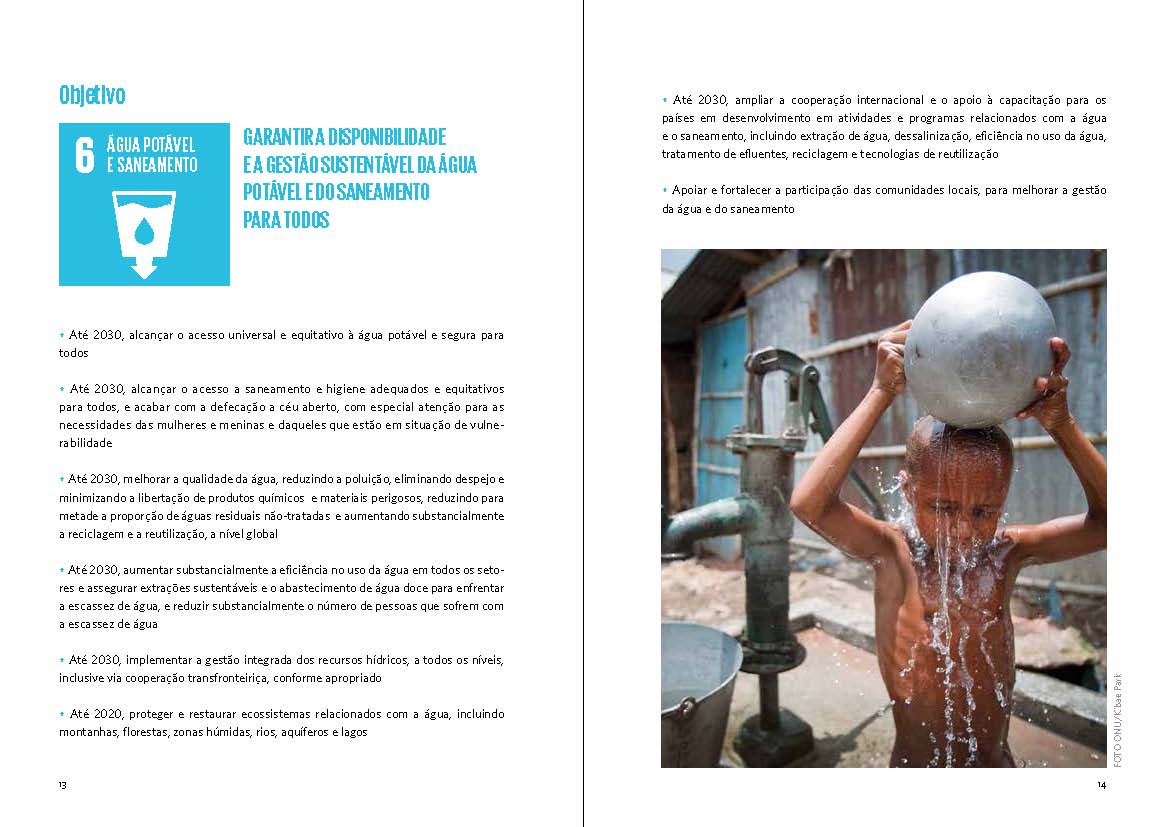 Objetivo

6 ÁGUA POTÁVEL E SANEAMENTO

GARANTIR A DISPONIBILIDADE E A GESTÃO SUSTENTÁVEL DA ÁGUA POTÁVEL E DO SANEAMENTO PARA TODOS

• Até 2030, alcançar o acesso universal e equitativo à água potável e segura para todos

• Até 2030, alcançar o acesso a saneamento e higiene adequados e equitativos para todos, e acabar com a defecação a céu aberto, com especial atenção para as necessidades das mulheres e meninas e daqueles que estão em situação de vulnerabilidade

• Até 2030, melhorar a qualidade da água, reduzindo a poluição, eliminando despejo e minimizando a libertação de produtos químicos e materiais perigosos, reduzindo para metade a proporção de águas residuais não-tratadas e aumentando substancialmente a reciclagem e a reutilização, a nível global

• Até 2030, aumentar substancialmente a eficiência no uso da água em todos os setores e assegurar extrações sustentáveis e o abastecimento de água doce para enfrentar a escassez de água, e reduzir substancialmente o número de pessoas que sofrem com a escassez de água

• Até 2030, implementar a gestão integrada dos recursos hídricos, a todos os níveis, inclusive via cooperação transfronteiriça, conforme apropriado

• Até 2020, proteger e restaurar ecossistemas relacionados com a água, incluindo montanhas, florestas, zonas húmidas, rios, aquíferos e lagos

13

• Até 2030, ampliar a cooperação internacional e o apoio à capacitação para os países em desenvolvimento em atividades e programas relacionados com a água e o saneamento, incluindo extração de água, dessalinização, eficiência no uso da água, tratamento de efluentes, reciclagem e tecnologias de reutilização

• Apoiar e fortalecer a participação das comunidades locais, para melhorar a gestão da água e do saneamento

FOTO ONU/Kibae Park

14